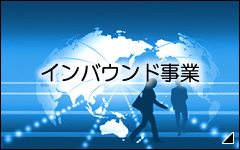 インバウンド事業